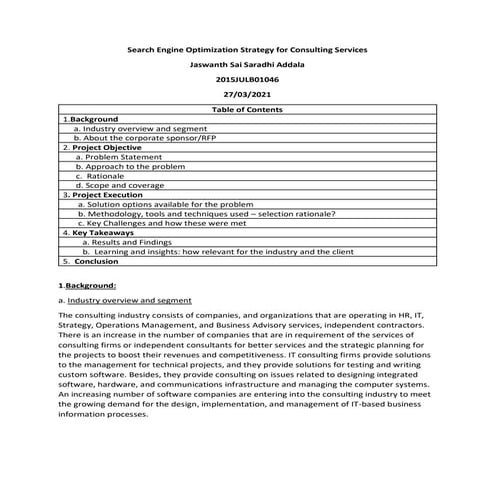 Search Engine Optimization Strategy for Consulting Services

Jaswanth Sai Saradhi Addala

2015JULB01046

27/03/2021

| Table of Contents |
|---|
| 1.Background |
| a. Industry overview and segment |
| b. About the corporate sponsor/RFP |
| 2. Project Objective |
| a. Problem Statement |
| b. Approach to the problem |
| c. Rationale |
| d. Scope and coverage |
| 3. Project Execution |
| a. Solution options available for the problem |
| b. Methodology, tools and techniques used – selection rationale? |
| c. Key Challenges and how these were met |
| 4. Key Takeaways |
| a. Results and Findings |
| b. Learning and insights: how relevant for the industry and the client |
| 5. Conclusion |

1.Background:

a. Industry overview and segment

The consulting industry consists of companies, and organizations that are operating in HR, IT, Strategy, Operations Management, and Business Advisory services, independent contractors. There is an increase in the number of companies that are in requirement of the services of consulting firms or independent consultants for better services and the strategic planning for the projects to boost their revenues and competitiveness. IT consulting firms provide solutions to the management for technical projects, and they provide solutions for testing and writing custom software. Besides, they provide consulting on issues related to designing integrated software, hardware, and communications infrastructure and managing the computer systems. An increasing number of software companies are entering into the consulting industry to meet the growing demand for the design, implementation, and management of IT-based business information processes.